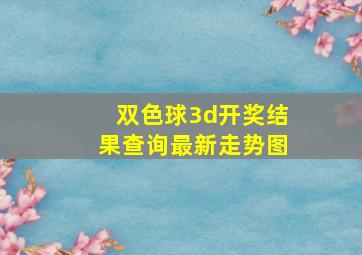 双色球3d开奖结果查询最新走势图